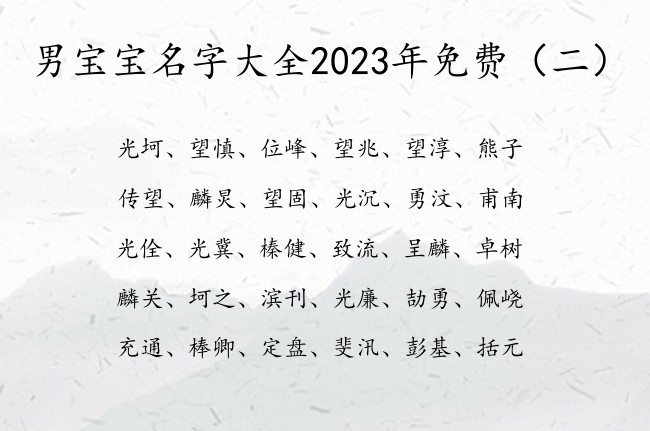 男宝宝名字大全2023年免费（二）

光坷、望慎、位峰、望兆、望淳、熊子
传望、麟炅、望固、光沉、勇汶、甫南
光佺、光冀、榛健、致流、呈麟、卓树
麟关、坷之、滨刊、光廉、劼勇、佩峣
充通、棒卿、定盘、斐汛、彭基、括元